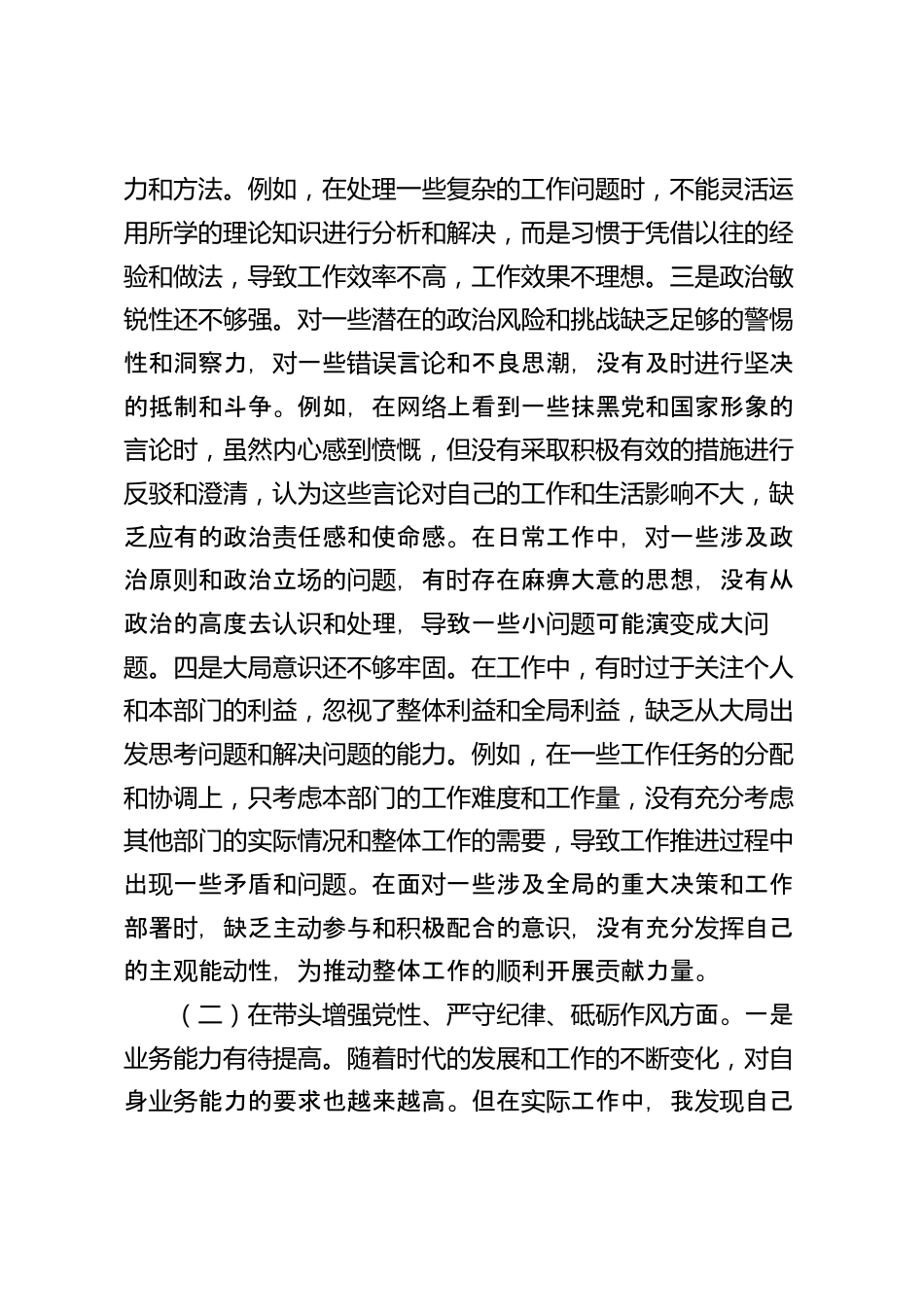 力和方法。例如，在处理一些复杂的工作问题时，不能灵活运用所学的理论知识进行分析和解决，而是习惯于凭借以往的经验和做法，导致工作效率不高，工作效果不理想。三是政治敏锐性还不够强。对一些潜在的政治风险和挑战缺乏足够的警惕性和洞察力，对一些错误言论和不良思潮，没有及时进行坚决的抵制和斗争。例如，在网络上看到一些抹黑党和国家形象的言论时，虽然内心感到愤慨，但没有采取积极有效的措施进行反驳和澄清，认为这些言论对自己的工作和生活影响不大，缺乏应有的政治责任感和使命感。在日常工作中，对一些涉及政治原则和政治立场的问题，有时存在麻痹大意的思想，没有从政治的高度去认识和处理，导致一些小问题可能演变成大问题。四是大局意识还不够牢固。在工作中，有时过于关注个人和本部门的利益，忽视了整体利益和全局利益，缺乏从大局出发思考问题和解决问题的能力。例如，在一些工作任务的分配和协调上，只考虑本部门的工作难度和工作量，没有充分考虑其他部门的实际情况和整体工作的需要，导致工作推进过程中出现一些矛盾和问题。在面对一些涉及全局的重大决策和工作部署时，缺乏主动参与和积极配合的意识，没有充分发挥自己的主观能动性，为推动整体工作的顺利开展贡献力量。

（二）在带头增强党性、严守纪律、砥砺作风方面。一是业务能力有待提高。随着时代的发展和工作的不断变化，对自身业务能力的要求也越来越高。但在实际工作中，我发现自己